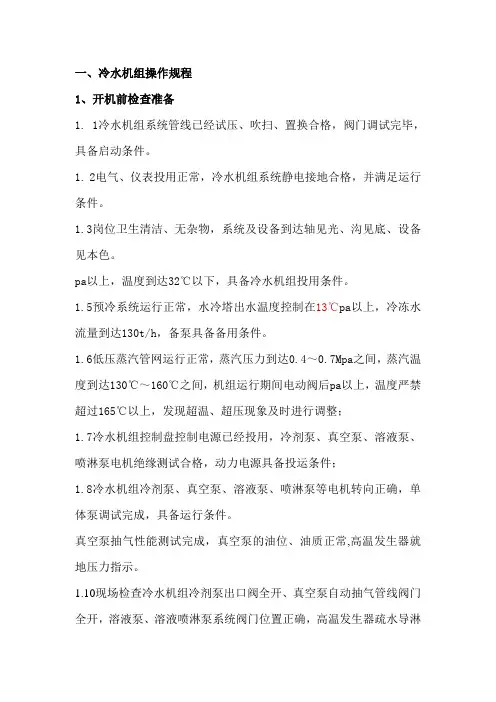 一、冷水机组操作规程

1、开机前检查准备

1. 1冷水机组系统管线已经试压、吹扫、置换合格，阀门调试完毕，具备启动条件。

1. 2电气、仪表投用正常，冷水机组系统静电接地合格，并满足运行条件。

1.3岗位卫生清洁、无杂物，系统及设备到达轴见光、沟见底、设备见本色。

pa以上，温度到达32℃以下，具备冷水机组投用条件。

1.5预冷系统运行正常，水冷塔出水温度控制在13℃pa以上，冷冻水流量到达130t/h，备泵具备备用条件。

1.6低压蒸汽管网运行正常，蒸汽压力到达0.4～0.7Mpa之间，蒸汽温度到达130℃～160℃之间，机组运行期间电动阀后pa以上，温度严禁超过165℃以上，发现超温、超压现象及时进行调整；

1.7冷水机组控制盘控制电源已经投用，冷剂泵、真空泵、溶液泵、喷淋泵电机绝缘测试合格，动力电源具备投运条件；

1.8冷水机组冷剂泵、真空泵、溶液泵、喷淋泵等电机转向正确，单体泵调试完成，具备运行条件。

真空泵抽气性能测试完成，真空泵的油位、油质正常,高温发生器就地压力指示。

1.10现场检查冷水机组冷剂泵出口阀全开、真空泵自动抽气管线阀门全开，溶液泵、溶液喷淋泵系统阀门位置正确，高温发生器疏水导淋